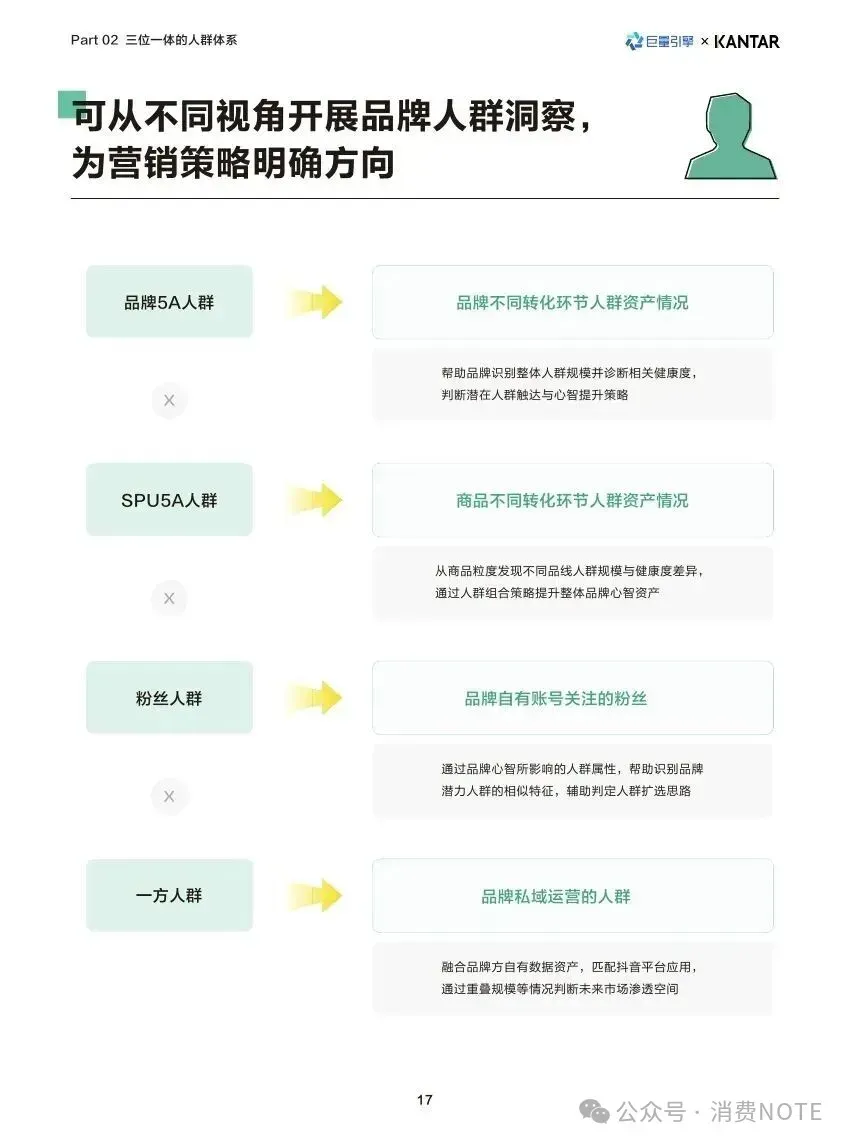 Part 02 三位一体的人群体系

巨量引擎 × KANTAR

可从不同视角开展品牌人群洞察，为营销策略明确方向

品牌5A人群

品牌不同转化环节人群资产情况

帮助品牌识别整体人群规模并诊断相关健康度，判断潜在人群触达与心智提升策略

×

SPU5A人群

商品不同转化环节人群资产情况

从商品粒度发现不同品线人群规模与健康度差异，通过人群组合策略提升整体品牌心智资产

×

粉丝人群

品牌自有账号关注的粉丝

通过品牌心智所影响的人群属性，帮助识别品牌潜力人群的相似特征，辅助判定人群扩选思路

×

一方人群

品牌私域运营的人群

融合品牌方自有数据资产，匹配抖音平台应用，通过重叠规模等情况判断未来市场渗透空间

17

公众号 · 消费NOTE